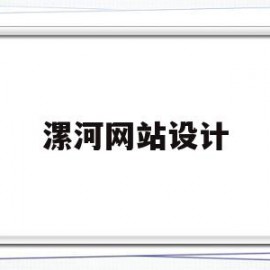 漯河网站设计